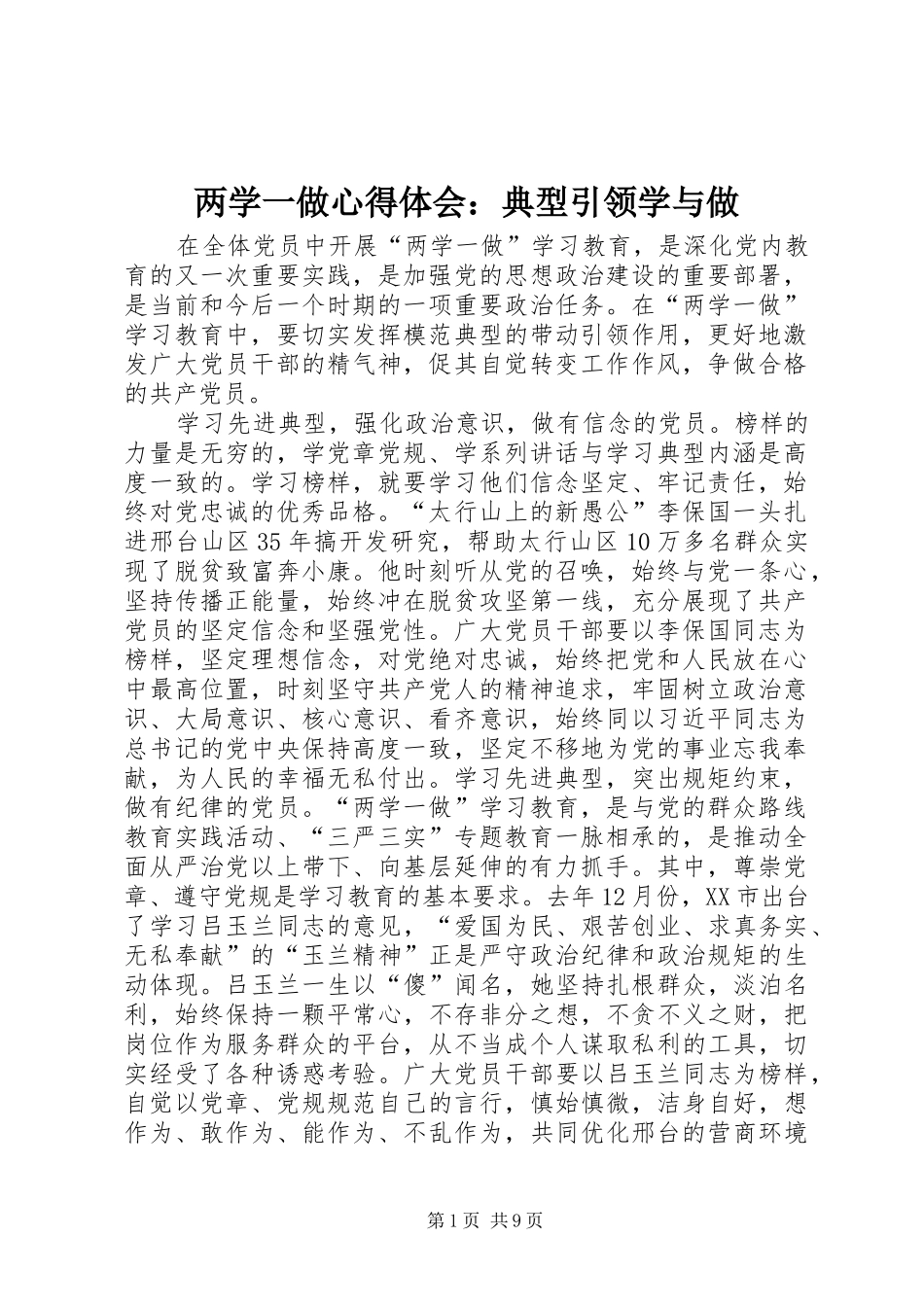 两学一做心得体会：典型引领学与做

在全体党员中开展“两学一做”学习教育，是深化党内教育的又一次重要实践，是加强党的思想政治建设的重要部署，是当前和今后一个时期的一项重要政治任务。在“两学一做”学习教育中，要切实发挥模范典型的带动引领作用，更好地激发广大党员干部的精气神，促其自觉转变工作作风，争做合格的共产党员。

学习先进典型，强化政治意识，做有信念的党员。榜样的力量是无穷的，学党章党规、学系列讲话与学习典型内涵是高度一致的。学习榜样，就要学习他们信念坚定、牢记责任，始终对党忠诚的优秀品格。“太行山上的新愚公”李保国一头扎进邢台山区35年搞开发研究，帮助太行山区10万多名群众实现了脱贫致富奔小康。他时刻听从党的召唤，始终与党一条心，坚持传播正能量，始终冲在脱贫攻坚第一线，充分展现了共产党员的坚定信念和坚强党性。广大党员干部要以李保国同志为榜样，坚定理想信念，对党绝对忠诚，始终把党和人民放在心中最高位置，时刻坚守共产党人的精神追求，牢固树立政治意识、大局意识、核心意识、看齐意识，始终同以习近平同志为总书记的党中央保持高度一致，坚定不移地为党的事业忘我奉献，为人民的幸福无私付出。学习先进典型，突出规矩约束，做有纪律的党员。“两学一做”学习教育，是与党的群众路线教育实践活动、“三严三实”专题教育一脉相承的，是推动全面从严治党以上带下、向基层延伸的有力抓手。其中，尊崇党章、遵守党规是学习教育的基本要求。去年12月份，XX市出台了学习吕玉兰同志的意见，“爱国为民、艰苦创业、求真务实、无私奉献”的“玉兰精神”正是严守政治纪律和政治规矩的生动体现。吕玉兰一生以“傻”闻名，她坚持扎根群众，淡泊名利，始终保持一颗平常心，不存非分之想，不贪不义之财，把岗位作为服务群众的平台，从不当成个人谋取私利的工具，切实经受了各种诱惑考验。广大党员干部要以吕玉兰同志为榜样，自觉以党章、党规规范自己的言行，慎始慎微，洁身自好，想作为、敢作为、能作为、不乱作为，共同优化邢台的营商环境

第1页 共9页